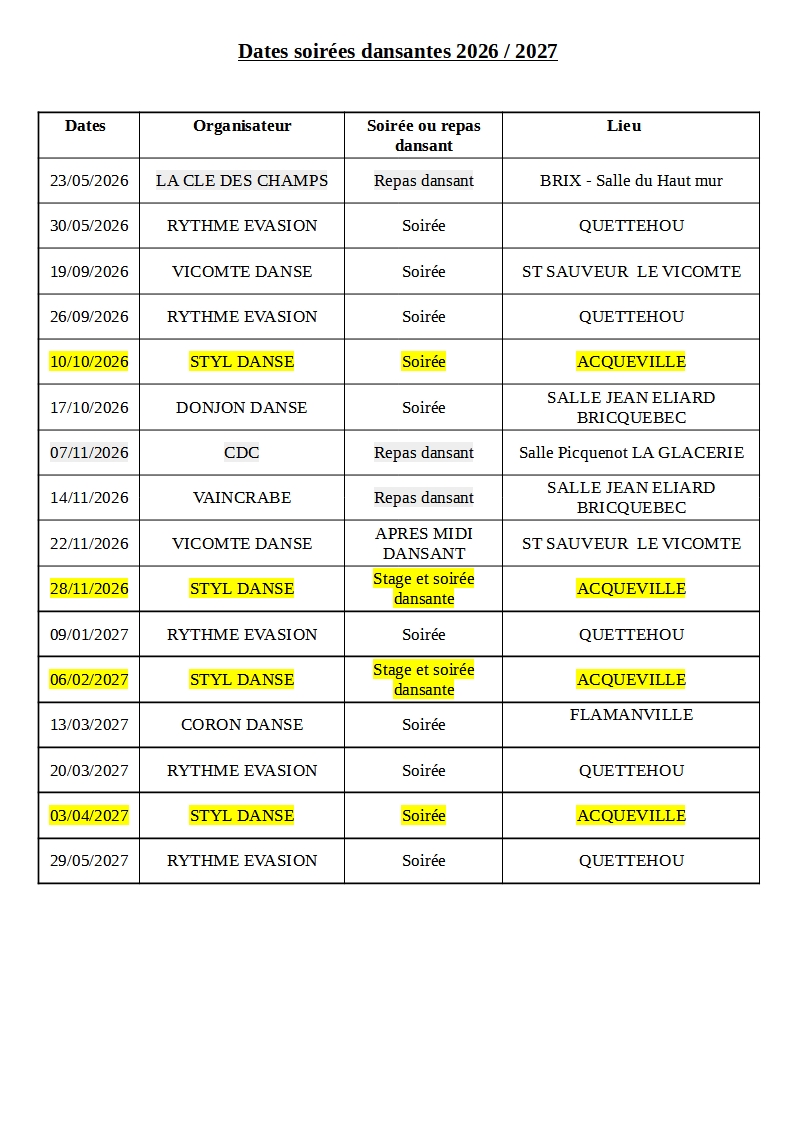 Dates soirées dansantes 2026 / 2027

| Dates | Organisateur | Soirée ou repas dansant | Lieu |
|---|---|---|---|
| 23/05/2026 | LA CLE DES CHAMPS | Repas dansant | BRIX - Salle du Haut mur |
| 30/05/2026 | RYTHME EVASION | Soirée | QUETTEHOU |
| 19/09/2026 | VICOMTE DANSE | Soirée | ST SAUVEUR LE VICOMTE |
| 26/09/2026 | RYTHME EVASION | Soirée | QUETTEHOU |
| 10/10/2026 | STYL DANSE | Soirée | ACQUEVILLE |
| 17/10/2026 | DONJON DANSE | Soirée | SALLE JEAN ELIARD BRICQUEBEC |
| 07/11/2026 | CDC | Repas dansant | Salle Picquenot LA GLACERIE |
| 14/11/2026 | VAINCRABE | Repas dansant | SALLE JEAN ELIARD BRICQUEBEC |
| 22/11/2026 | VICOMTE DANSE | APRES MIDI DANSANT | ST SAUVEUR LE VICOMTE |
| 28/11/2026 | STYL DANSE | Stage et soirée dansante | ACQUEVILLE |
| 09/01/2027 | RYTHME EVASION | Soirée | QUETTEHOU |
| 06/02/2027 | STYL DANSE | Stage et soirée dansante | ACQUEVILLE |
| 13/03/2027 | CORON DANSE | Soirée | FLAMANVILLE |
| 20/03/2027 | RYTHME EVASION | Soirée | QUETTEHOU |
| 03/04/2027 | STYL DANSE | Soirée | ACQUEVILLE |
| 29/05/2027 | RYTHME EVASION | Soirée | QUETTEHOU |